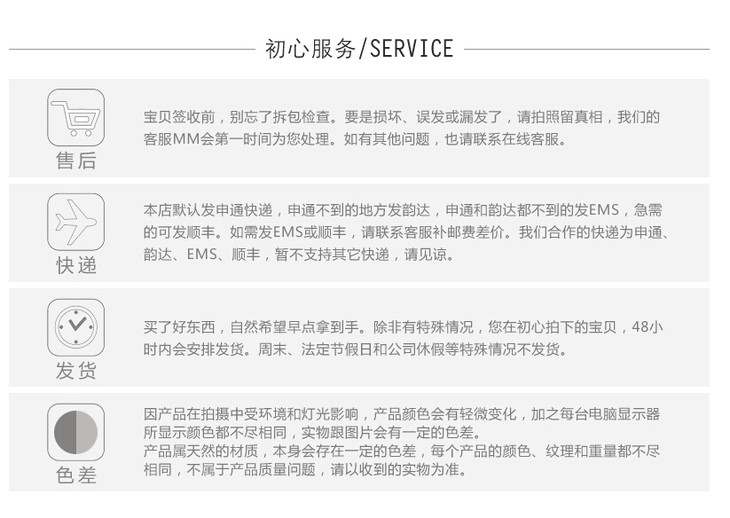 初心服务/SERVICE

售后

宝贝签收前，别忘了拆包检查。要是损坏、误发或漏发了，请拍照留真相，我们的客服MM会第一时间为您处理。如有其他问题，也请联系在线客服。

快递

本店默认发申通快递，申通不到的地方发韵达，申通和韵达都不到的发EMS，急需的可发顺丰。如需发EMS或顺丰，请联系客服补邮费差价。我们合作的快递为申通、韵达、EMS、顺丰，暂不支持其它快递，请见谅。

发货

买了好东西，自然希望早点拿到手。除非有特殊情况，您在初心拍下的宝贝，48小时内会安排发货。周末、法定节假日和公司休假等特殊情况不发货。

色差

因产品在拍摄中受环境和灯光影响，产品颜色会有轻微变化，加之每台电脑显示器所显示颜色都不尽相同，实物跟图片会有一定的色差。
产品属天然的材质，本身会存在一定的色差，每个产品的颜色、纹理和重量都不尽相同，不属于产品质量问题，请以收到的实物为准。